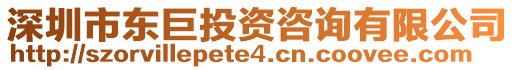 深圳市东巨投资咨询有限公司
http://szorvillepete4.cn.coovee.com